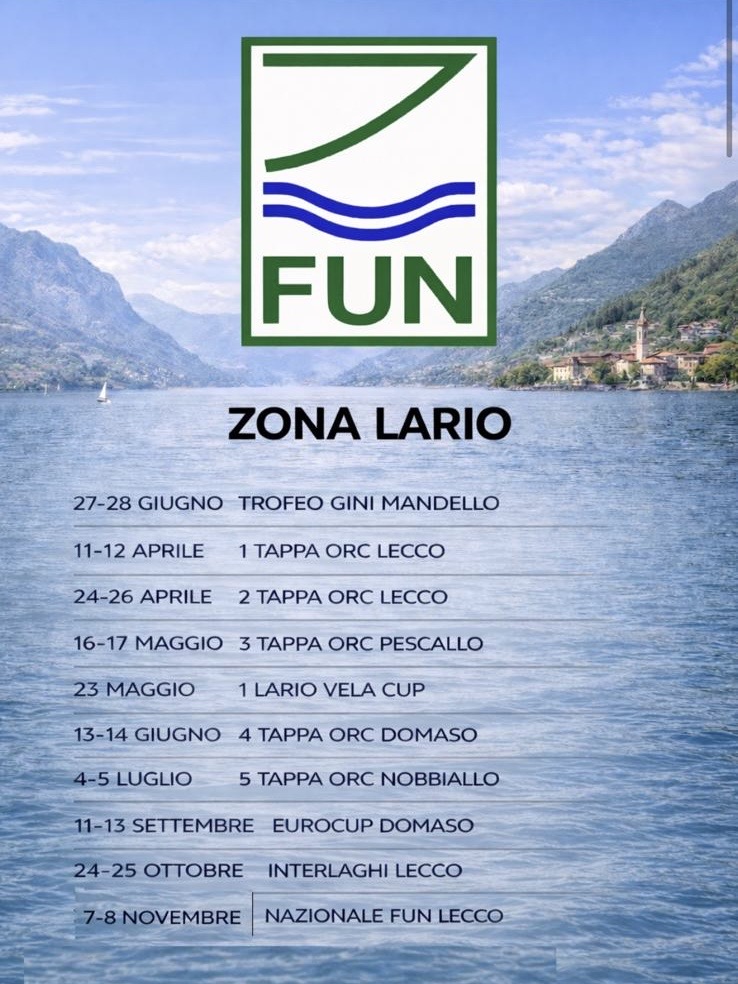 FUN

ZONA LARIO

27-28 GIUGNO TROFEO GINI MANDELLO

11-12 APRILE 1 TAPPA ORC LECCO

24-26 APRILE 2 TAPPA ORC LECCO

16-17 MAGGIO 3 TAPPA ORC PESCALLO

23 MAGGIO 1 LARIO VELA CUP

13-14 GIUGNO 4 TAPPA ORC DOMASO

4-5 LUGLIO 5 TAPPA ORC NOBBIALLO

11-13 SETTEMBRE EUROCUP DOMASO

24-25 OTTOBRE INTERLAGHI LECCO

7-8 NOVEMBRE NAZIONALE FUN LECCO